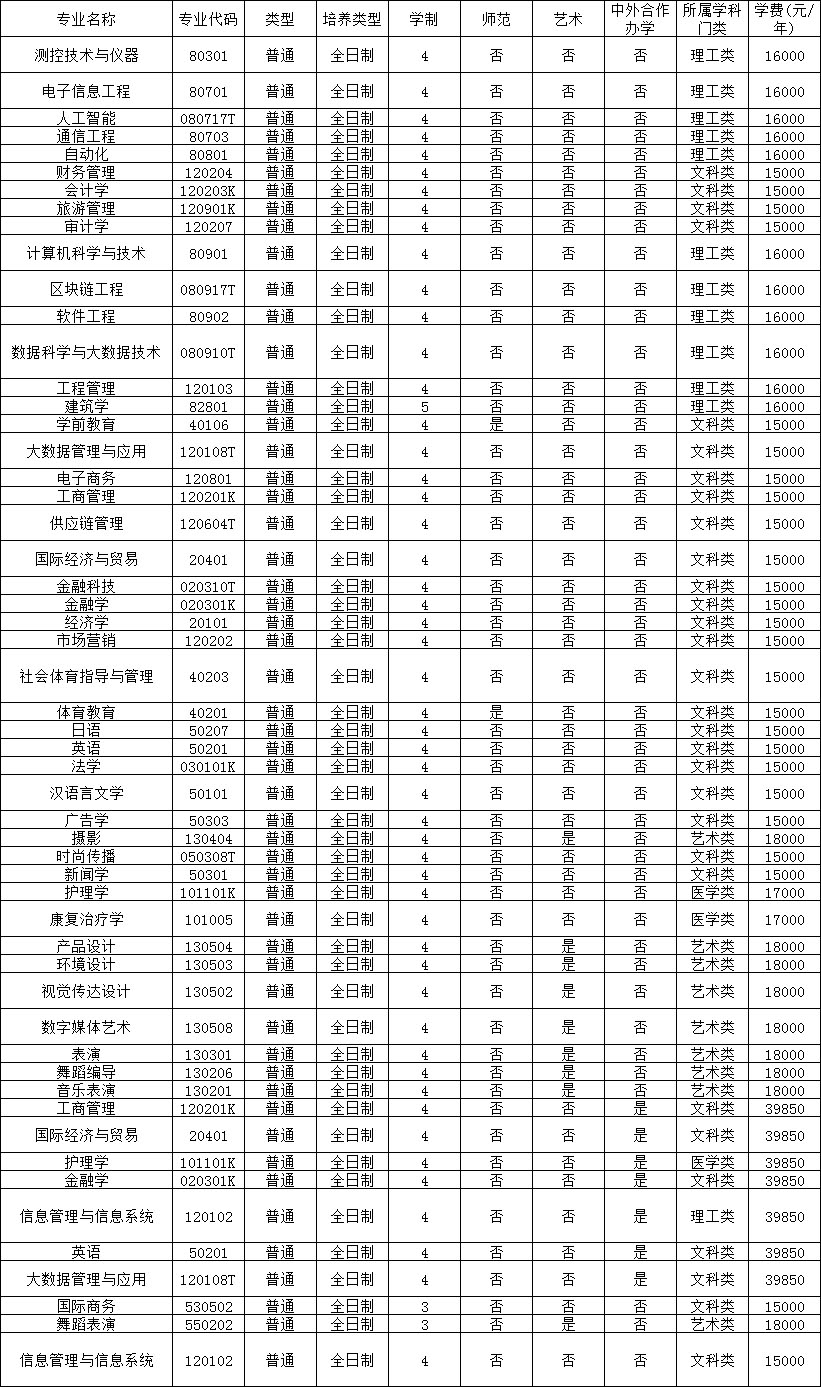 | 专业名称 | 专业代码 | 类型 | 培养类型 | 学制 | 师范 | 艺术 | 中外合作办学 | 所属学科门类 | 学费（元/年） |
|---|---|---|---|---|---|---|---|---|---|
| 测控技术与仪器 | 80301 | 普通 | 全日制 | 4 | 否 | 否 | 否 | 理工类 | 16000 |
| 电子信息工程 | 80701 | 普通 | 全日制 | 4 | 否 | 否 | 否 | 理工类 | 16000 |
| 人工智能 | 080717T | 普通 | 全日制 | 4 | 否 | 否 | 否 | 理工类 | 16000 |
| 通信工程 | 80703 | 普通 | 全日制 | 4 | 否 | 否 | 否 | 理工类 | 16000 |
| 自动化 | 80801 | 普通 | 全日制 | 4 | 否 | 否 | 否 | 理工类 | 16000 |
| 财务管理 | 120204 | 普通 | 全日制 | 4 | 否 | 否 | 否 | 文科类 | 15000 |
| 会计学 | 120203K | 普通 | 全日制 | 4 | 否 | 否 | 否 | 文科类 | 15000 |
| 旅游管理 | 120901K | 普通 | 全日制 | 4 | 否 | 否 | 否 | 文科类 | 15000 |
| 审计学 | 120207 | 普通 | 全日制 | 4 | 否 | 否 | 否 | 文科类 | 15000 |
| 计算机科学与技术 | 80901 | 普通 | 全日制 | 4 | 否 | 否 | 否 | 理工类 | 16000 |
| 区块链工程 | 080917T | 普通 | 全日制 | 4 | 否 | 否 | 否 | 理工类 | 16000 |
| 软件工程 | 80902 | 普通 | 全日制 | 4 | 否 | 否 | 否 | 理工类 | 16000 |
| 数据科学与大数据技术 | 080910T | 普通 | 全日制 | 4 | 否 | 否 | 否 | 理工类 | 16000 |
| 工程管理 | 120103 | 普通 | 全日制 | 4 | 否 | 否 | 否 | 理工类 | 16000 |
| 建筑学 | 82801 | 普通 | 全日制 | 5 | 否 | 否 | 否 | 理工类 | 16000 |
| 学前教育 | 40106 | 普通 | 全日制 | 4 | 是 | 否 | 否 | 文科类 | 15000 |
| 大数据管理与应用 | 120108T | 普通 | 全日制 | 4 | 否 | 否 | 否 | 文科类 | 15000 |
| 电子商务 | 120801 | 普通 | 全日制 | 4 | 否 | 否 | 否 | 文科类 | 15000 |
| 工商管理 | 120201K | 普通 | 全日制 | 4 | 否 | 否 | 否 | 文科类 | 15000 |
| 供应链管理 | 120604T | 普通 | 全日制 | 4 | 否 | 否 | 否 | 文科类 | 15000 |
| 国际经济与贸易 | 20401 | 普通 | 全日制 | 4 | 否 | 否 | 否 | 文科类 | 15000 |
| 金融科技 | 020310T | 普通 | 全日制 | 4 | 否 | 否 | 否 | 文科类 | 15000 |
| 金融学 | 020301K | 普通 | 全日制 | 4 | 否 | 否 | 否 | 文科类 | 15000 |
| 经济学 | 20101 | 普通 | 全日制 | 4 | 否 | 否 | 否 | 文科类 | 15000 |
| 市场营销 | 120202 | 普通 | 全日制 | 4 | 否 | 否 | 否 | 文科类 | 15000 |
| 社会体育指导与管理 | 40203 | 普通 | 全日制 | 4 | 否 | 否 | 否 | 文科类 | 15000 |
| 体育教育 | 40201 | 普通 | 全日制 | 4 | 是 | 否 | 否 | 文科类 | 15000 |
| 日语 | 50207 | 普通 | 全日制 | 4 | 否 | 否 | 否 | 文科类 | 15000 |
| 英语 | 50201 | 普通 | 全日制 | 4 | 否 | 否 | 否 | 文科类 | 15000 |
| 法学 | 030101K | 普通 | 全日制 | 4 | 否 | 否 | 否 | 文科类 | 15000 |
| 汉语言文学 | 50101 | 普通 | 全日制 | 4 | 否 | 否 | 否 | 文科类 | 15000 |
| 广告学 | 50303 | 普通 | 全日制 | 4 | 否 | 否 | 否 | 文科类 | 15000 |
| 摄影 | 130404 | 普通 | 全日制 | 4 | 否 | 是 | 否 | 艺术类 | 18000 |
| 时尚传播 | 050308T | 普通 | 全日制 | 4 | 否 | 否 | 否 | 文科类 | 15000 |
| 新闻学 | 50301 | 普通 | 全日制 | 4 | 否 | 否 | 否 | 文科类 | 15000 |
| 护理学 | 101101K | 普通 | 全日制 | 4 | 否 | 否 | 否 | 医学类 | 17000 |
| 康复治疗学 | 101005 | 普通 | 全日制 | 4 | 否 | 否 | 否 | 医学类 | 17000 |
| 产品设计 | 130504 | 普通 | 全日制 | 4 | 否 | 是 | 否 | 艺术类 | 18000 |
| 环境设计 | 130503 | 普通 | 全日制 | 4 | 否 | 是 | 否 | 艺术类 | 18000 |
| 视觉传达设计 | 130502 | 普通 | 全日制 | 4 | 否 | 是 | 否 | 艺术类 | 18000 |
| 数字媒体艺术 | 130508 | 普通 | 全日制 | 4 | 否 | 是 | 否 | 艺术类 | 18000 |
| 表演 | 130301 | 普通 | 全日制 | 4 | 否 | 是 | 否 | 艺术类 | 18000 |
| 舞蹈编导 | 130206 | 普通 | 全日制 | 4 | 否 | 是 | 否 | 艺术类 | 18000 |
| 音乐表演 | 130201 | 普通 | 全日制 | 4 | 否 | 是 | 否 | 艺术类 | 18000 |
| 工商管理 | 120201K | 普通 | 全日制 | 4 | 否 | 否 | 是 | 文科类 | 39850 |
| 国际经济与贸易 | 20401 | 普通 | 全日制 | 4 | 否 | 否 | 是 | 文科类 | 39850 |
| 护理学 | 101101K | 普通 | 全日制 | 4 | 否 | 否 | 是 | 医学类 | 39850 |
| 金融学 | 020301K | 普通 | 全日制 | 4 | 否 | 否 | 是 | 文科类 | 39850 |
| 信息管理与信息系统 | 120102 | 普通 | 全日制 | 4 | 否 | 否 | 是 | 理工类 | 39850 |
| 英语 | 50201 | 普通 | 全日制 | 4 | 否 | 否 | 是 | 文科类 | 39850 |
| 大数据管理与应用 | 120108T | 普通 | 全日制 | 4 | 否 | 否 | 是 | 文科类 | 39850 |
| 国际商务 | 530502 | 普通 | 全日制 | 3 | 否 | 否 | 否 | 文科类 | 15000 |
| 舞蹈表演 | 550202 | 普通 | 全日制 | 3 | 否 | 是 | 否 | 艺术类 | 18000 |
| 信息管理与信息系统 | 120102 | 普通 | 全日制 | 4 | 否 | 否 | 否 | 文科类 | 15000 |